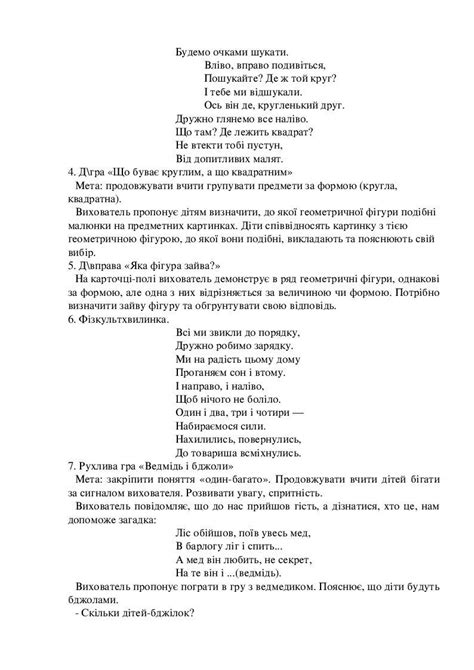 Будемо очками шукати.
Вліво, вправо подивіться,
Пошукайте? Де ж той круг?
І тебе ми відшукали.
Ось він де, кругленький друг.
Дружно глянемо все наліво.
Що там? Де лежить квадрат?
Не втекти тобі пустун,
Від допитливих малят.

4. Д\гра «Що буває круглим, а що квадратним»
Мета: продовжувати вчити групувати предмети за формою (кругла, квадратна).
Вихователь пропонує дітям визначити, до якої геометричної фігури подібні малюнки на предметних картинках. Діти співвідносять картинку з тією геометричною фігурою, до якої вони подібні, викладають та пояснюють свій вибір.

5. Д\вправа «Яка фігура зайва?»
На карточці-полі вихователь демонструє в ряд геометричні фігури, однакові за формою, але одна з них відрізняється за величиною чи формою. Потрібно визначити зайву фігуру та обгрунтувати свою відповідь.

6. Фізкультхвилинка.
Всі ми звикли до порядку,
Дружно робимо зарядку.
Ми на радість цьому дому
Проганяєм сон і втому.
І направо, і наліво,
Щоб нічого не боліло.
Один і два, три і чотири —
Набираємося сили.
Нахилились, повернулись,
До товариша всміхнулись.

7. Рухлива гра «Ведмідь і бджоли»
Мета: закріпити поняття «один-багато». Продовжувати вчити дітей бігати за сигналом вихователя. Розвивати увагу, спритність.
Вихователь повідомляє, що до нас прийшов гість, а дізнатися, хто це, нам допоможе загадка:
Ліс обійшов, поїв увесь мед,
В барлогу ліг і спить...
А мед він любить, не секрет,
На те він і ...(ведмідь).
Вихователь пропонує пограти в гру з ведмедиком. Пояснює, що діти будуть бджолами.
- Скільки дітей-бджілок?